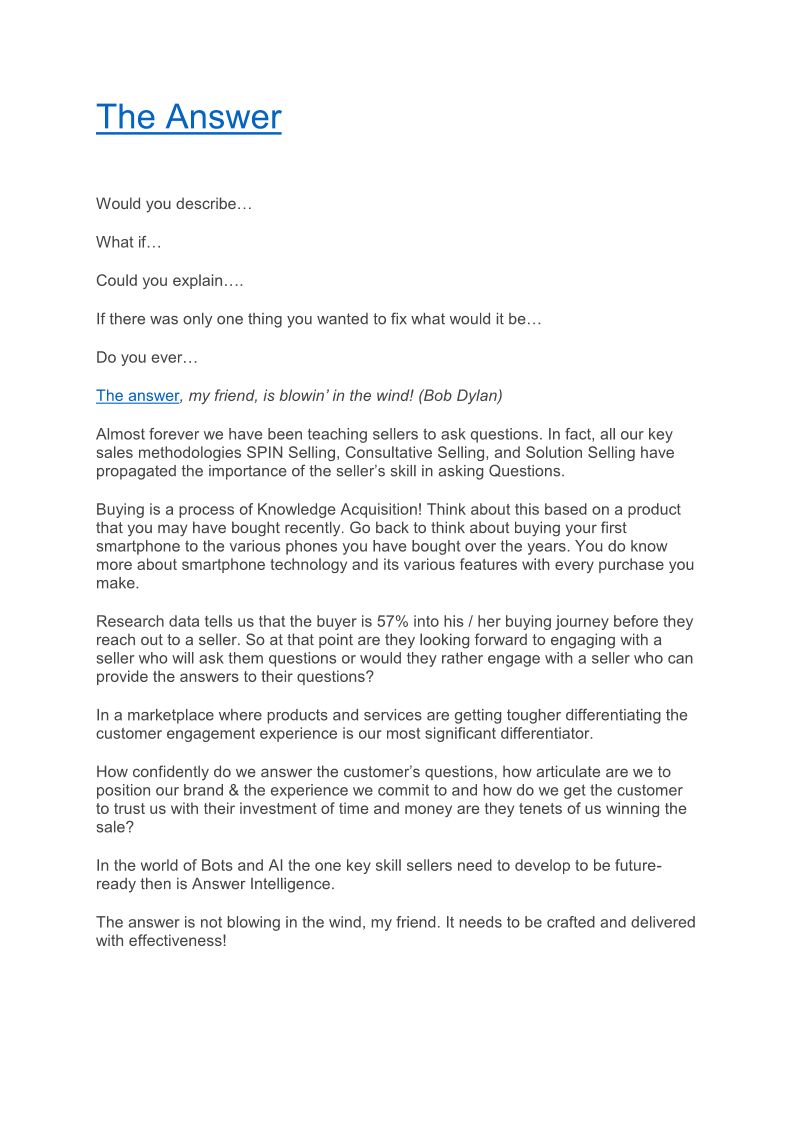 The Answer

Would you describe…

What if…

Could you explain….

If there was only one thing you wanted to fix what would it be…

Do you ever…

The answer, my friend, is blowin' in the wind! (Bob Dylan)

Almost forever we have been teaching sellers to ask questions. In fact, all our key sales methodologies SPIN Selling, Consultative Selling, and Solution Selling have propagated the importance of the seller's skill in asking Questions.

Buying is a process of Knowledge Acquisition! Think about this based on a product that you may have bought recently. Go back to think about buying your first smartphone to the various phones you have bought over the years. You do know more about smartphone technology and its various features with every purchase you make.

Research data tells us that the buyer is 57% into his / her buying journey before they reach out to a seller. So at that point are they looking forward to engaging with a seller who will ask them questions or would they rather engage with a seller who can provide the answers to their questions?

In a marketplace where products and services are getting tougher differentiating the customer engagement experience is our most significant differentiator.

How confidently do we answer the customer's questions, how articulate are we to position our brand & the experience we commit to and how do we get the customer to trust us with their investment of time and money are they tenets of us winning the sale?

In the world of Bots and AI the one key skill sellers need to develop to be future-ready then is Answer Intelligence.

The answer is not blowing in the wind, my friend. It needs to be crafted and delivered with effectiveness!